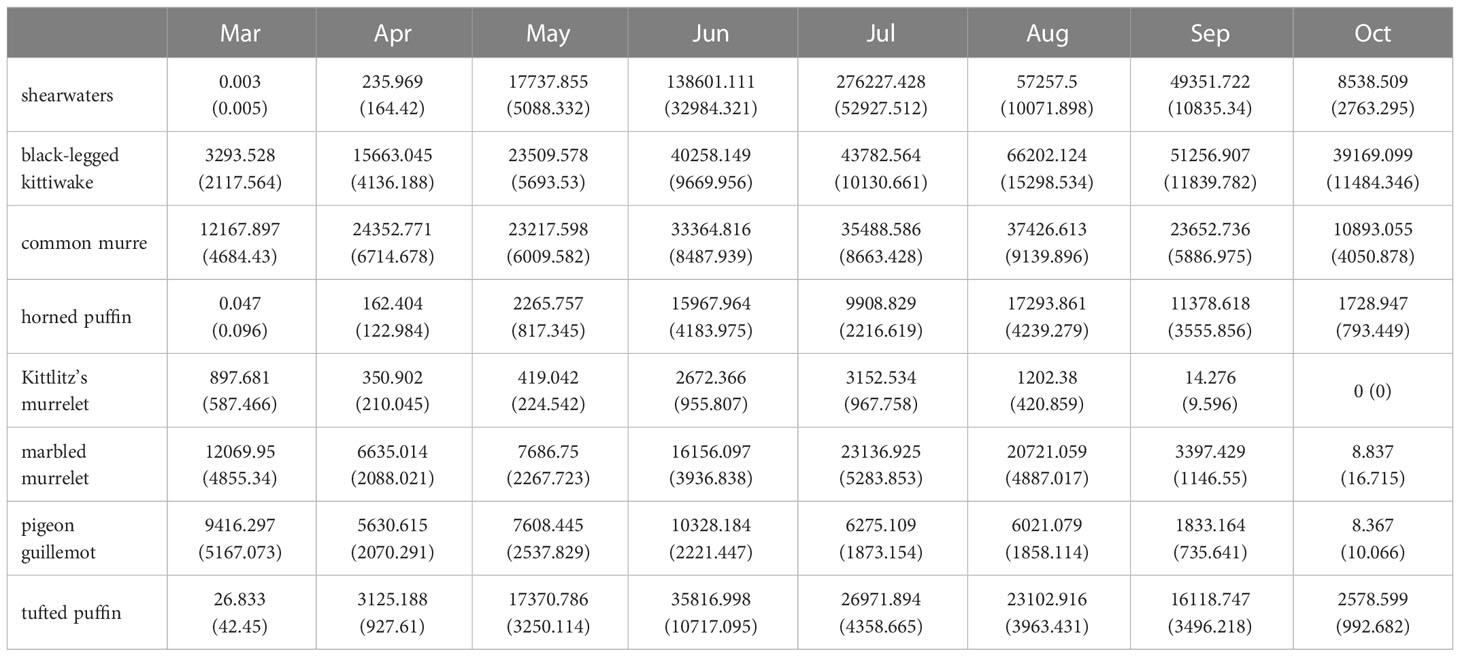 |  | Mar | Apr | May | Jun | Jul | Aug | Sep | Oct |
|---|---|---|---|---|---|---|---|---|
| shearwaters | 0.003 (0.005) | 235.969 (164.42) | 17737.855 (5088.332) | 138601.111 (32984.321) | 276227.428 (52927.512) | 57257.5 (10071.898) | 49351.722 (10835.34) | 8538.509 (2763.295) |
| black-legged kittiwake | 3293.528 (2117.564) | 15663.045 (4136.188) | 23509.578 (5693.53) | 40258.149 (9669.956) | 43782.564 (10130.661) | 66202.124 (15298.534) | 51256.907 (11839.782) | 39169.099 (11484.346) |
| common murre | 12167.897 (4684.43) | 24352.771 (6714.678) | 23217.598 (6009.582) | 33364.816 (8487.939) | 35488.586 (8663.428) | 37426.613 (9139.896) | 23652.736 (5886.975) | 10893.055 (4050.878) |
| horned puffin | 0.047 (0.096) | 162.404 (122.984) | 2265.757 (817.345) | 15967.964 (4183.975) | 9908.829 (2216.619) | 17293.861 (4239.279) | 11378.618 (3555.856) | 1728.947 (793.449) |
| Kittlitz's murrelet | 897.681 (587.466) | 350.902 (210.045) | 419.042 (224.542) | 2672.366 (955.807) | 3152.534 (967.758) | 1202.38 (420.859) | 14.276 (9.596) | 0 (0) |
| marbled murrelet | 12069.95 (4855.34) | 6635.014 (2088.021) | 7686.75 (2267.723) | 16156.097 (3936.838) | 23136.925 (5283.853) | 20721.059 (4887.017) | 3397.429 (1146.55) | 8.837 (16.715) |
| pigeon guillemot | 9416.297 (5167.073) | 5630.615 (2070.291) | 7608.445 (2537.829) | 10328.184 (2221.447) | 6275.109 (1873.154) | 6021.079 (1858.114) | 1833.164 (735.641) | 8.367 (10.066) |
| tufted puffin | 26.833 (42.45) | 3125.188 (927.61) | 17370.786 (3250.114) | 35816.998 (10717.095) | 26971.894 (4358.665) | 23102.916 (3963.431) | 16118.747 (3496.218) | 2578.599 (992.682) |